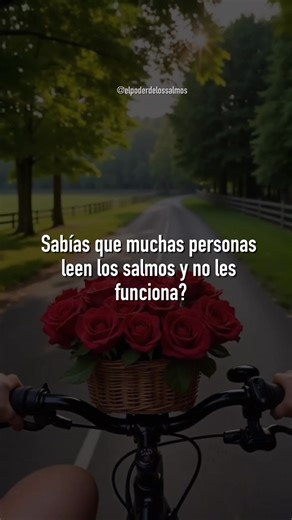 @elpoderdelossalmos

Sabías que muchas personas leen los salmos y no les funciona?